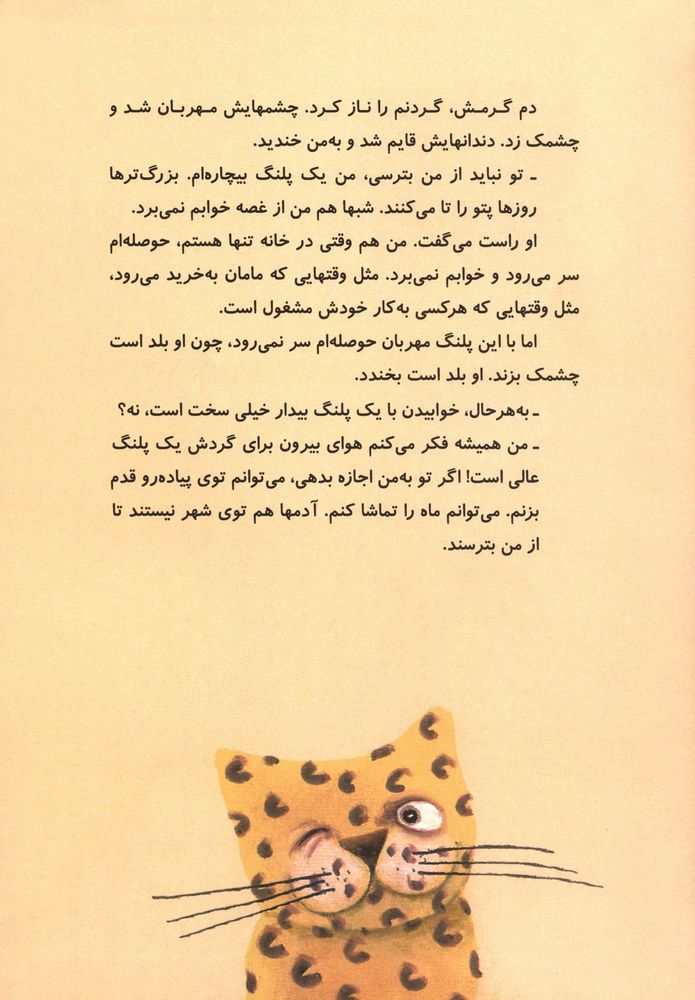 دم گرمش، گردنم را ناز کرد. چشمهایش مهربان شد و چشمک زد. دندانهایش قایم شد و به‌من خندید.

ـ تو نباید از من بترسی، من یک پلنگ بیچاره‌ام. بزرگ‌ترها روزها پتو را تا می‌کنند. شبها هم من از غصه خوابم نمی‌برد.

او راست می‌گفت. من هم وقتی در خانه تنها هستم، حوصله‌ام سر می‌رود و خوابم نمی‌برد. مثل وقتهایی که مامان به‌خرید می‌رود، مثل وقتهایی که هرکسی به‌کار خودش مشغول است.

اما با این پلنگ مهربان حوصله‌ام سر نمی‌رود، چون او بلد است چشمک بزند. او بلد است بخندد.

ـ به‌هرحال، خوابیدن با یک پلنگ بیدار خیلی سخت است، نه؟

ـ من همیشه فکر می‌کنم هوای بیرون برای گردش یک پلنگ عالی است! اگر تو به‌من اجازه بدهی، می‌توانم توی پیاده‌رو قدم بزنم. می‌توانم ماه را تماشا کنم. آدمها هم توی شهر نیستند تا از من بترسند.